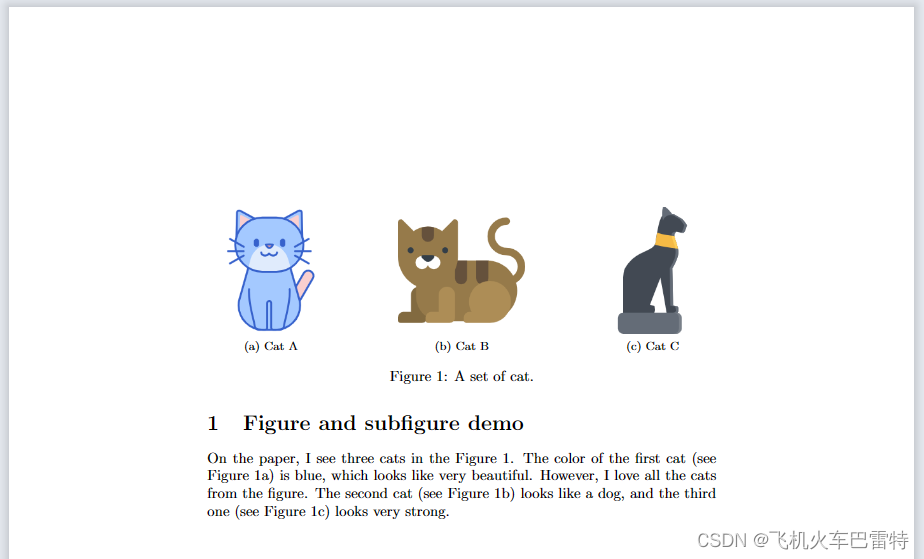 (a) Cat A

(b) Cat B

(c) Cat C

Figure 1: A set of cat.

1 Figure and subfigure demo

On the paper, I see three cats in the Figure 1. The color of the first cat (see Figure 1a) is blue, which looks like very beautiful. However, I love all the cats from the figure. The second cat (see Figure 1b) looks like a dog, and the third one (see Figure 1c) looks very strong.

CSDN @飞机火车巴雷特